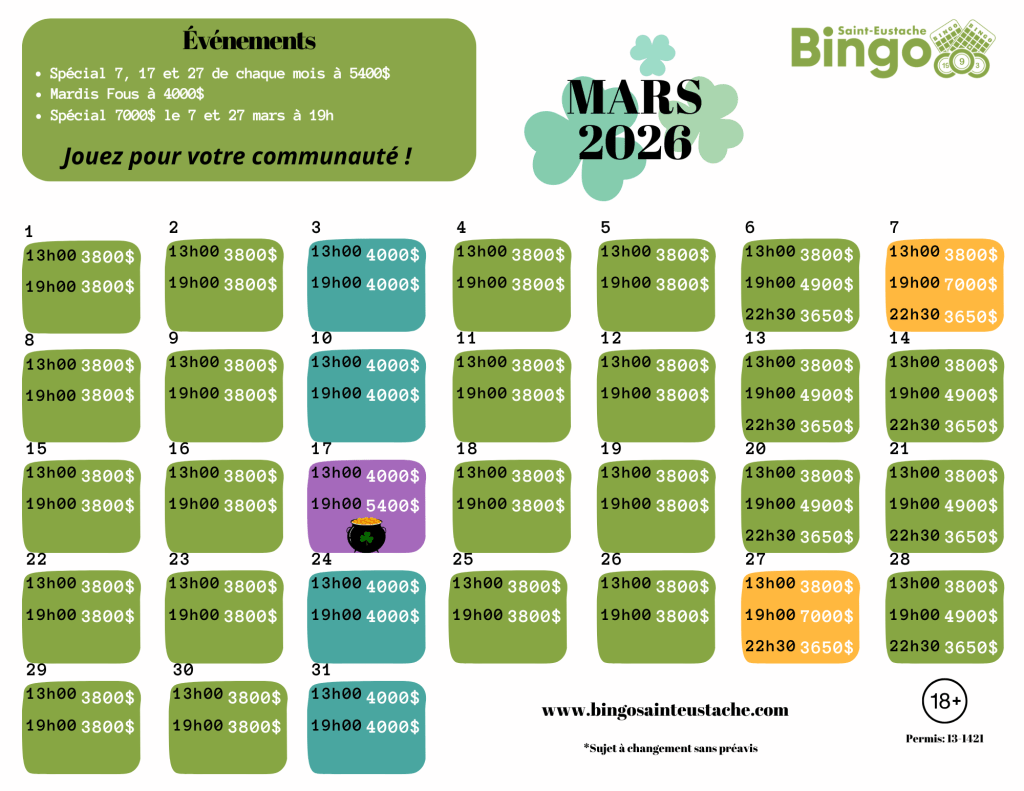 Événements

• Spécial 7, 17 et 27 de chaque mois à 5400$
• Mardis Fous à 4000$
• Spécial 7000$ le 7 et 27 mars à 19h

Jouez pour votre communauté !

MARS
2026

Saint-Eustache
Bingo

1
13h00 3800$
19h00 3800$

2
13h00 3800$
19h00 3800$

3
13h00 4000$
19h00 4000$

4
13h00 3800$
19h00 3800$

5
13h00 3800$
19h00 3800$

6
13h00 3800$
19h00 4900$
22h30 3650$

7
13h00 3800$
19h00 7000$
22h30 3650$

8
13h00 3800$
19h00 3800$

9
13h00 3800$
19h00 3800$

10
13h00 4000$
19h00 4000$

11
13h00 3800$
19h00 3800$

12
13h00 3800$
19h00 3800$

13
13h00 3800$
19h00 4900$
22h30 3650$

14
13h00 3800$
19h00 4900$
22h30 3650$

15
13h00 3800$
19h00 3800$

16
13h00 3800$
19h00 3800$

17
13h00 4000$
19h00 5400$

18
13h00 3800$
19h00 3800$

19
13h00 3800$
19h00 3800$

20
13h00 3800$
19h00 4900$
22h30 3650$

21
13h00 3800$
19h00 4900$
22h30 3650$

22
13h00 3800$
19h00 3800$

23
13h00 3800$
19h00 3800$

24
13h00 4000$
19h00 4000$

25
13h00 3800$
19h00 3800$

26
13h00 3800$
19h00 3800$

27
13h00 3800$
19h00 7000$
22h30 3650$

28
13h00 3800$
19h00 4900$
22h30 3650$

29
13h00 3800$
19h00 3800$

30
13h00 3800$
19h00 3800$

31
13h00 4000$
19h00 4000$

www.bingosainteustache.com

*Sujet à changement sans préavis

18+

Permis: 13-1421